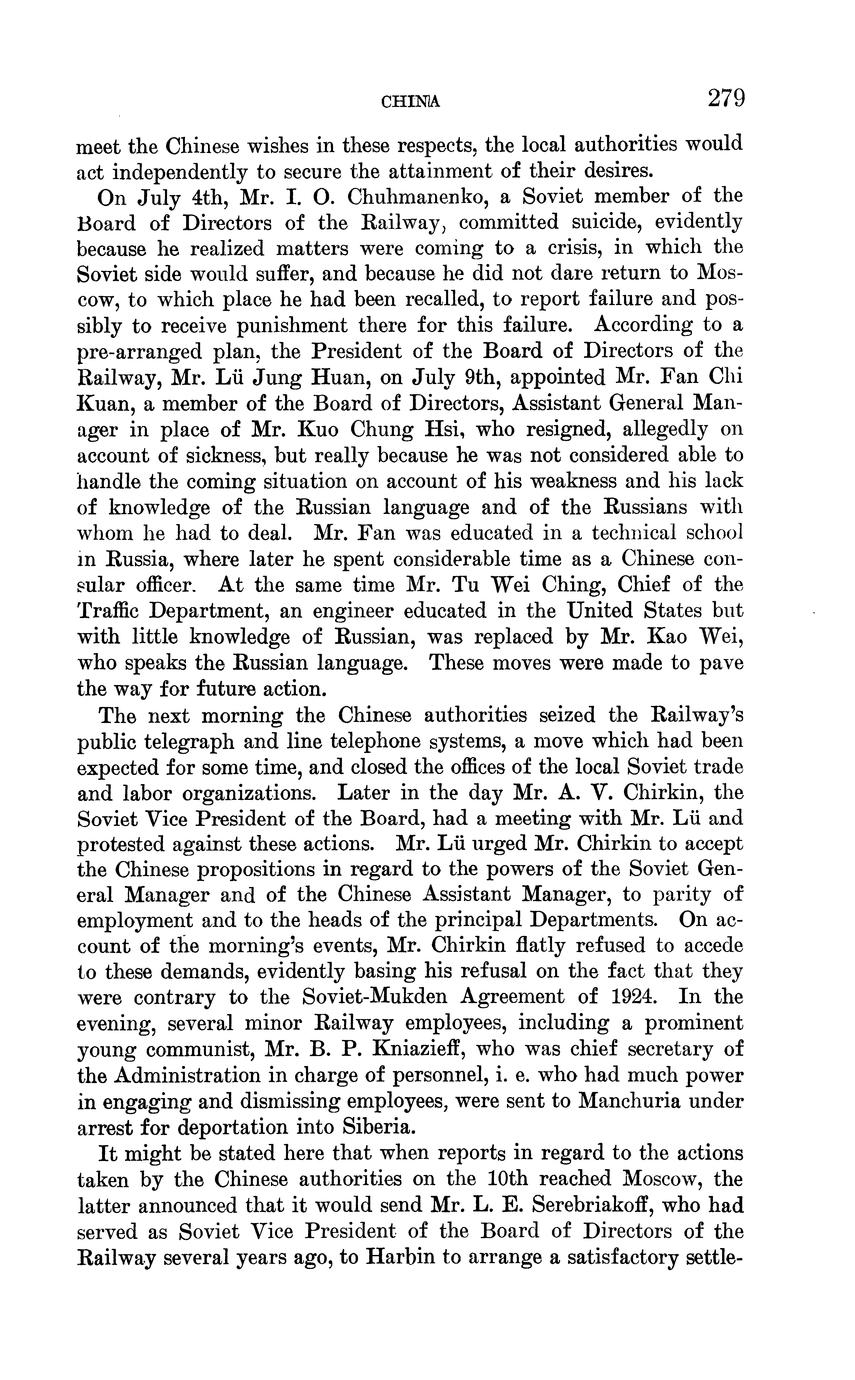 CHINA 279

meet the Chinese wishes in these respects, the local authorities would act independently to secure the attainment of their desires.

On July 4th, Mr. I. O. Chuhmanenko, a Soviet member of the Board of Directors of the Railway, committed suicide, evidently because he realized matters were coming to a crisis, in which the Soviet side would suffer, and because he did not dare return to Moscow, to which place he had been recalled, to report failure and possibly to receive punishment there for this failure. According to a pre-arranged plan, the President of the Board of Directors of the Railway, Mr. Lü Jung Huan, on July 9th, appointed Mr. Fan Chi Kuan, a member of the Board of Directors, Assistant General Manager in place of Mr. Kuo Chung Hsi, who resigned, allegedly on account of sickness, but really because he was not considered able to handle the coming situation on account of his weakness and his lack of knowledge of the Russian language and of the Russians with whom he had to deal. Mr. Fan was educated in a technical school in Russia, where later he spent considerable time as a Chinese consular officer. At the same time Mr. Tu Wei Ching, Chief of the Traffic Department, an engineer educated in the United States but with little knowledge of Russian, was replaced by Mr. Kao Wei, who speaks the Russian language. These moves were made to pave the way for future action.

The next morning the Chinese authorities seized the Railway's public telegraph and line telephone systems, a move which had been expected for some time, and closed the offices of the local Soviet trade and labor organizations. Later in the day Mr. A. V. Chirkin, the Soviet Vice President of the Board, had a meeting with Mr. Lü and protested against these actions. Mr. Lü urged Mr. Chirkin to accept the Chinese propositions in regard to the powers of the Soviet General Manager and of the Chinese Assistant Manager, to parity of employment and to the heads of the principal Departments. On account of the morning's events, Mr. Chirkin flatly refused to accede to these demands, evidently basing his refusal on the fact that they were contrary to the Soviet-Mukden Agreement of 1924. In the evening, several minor Railway employees, including a prominent young communist, Mr. B. P. Kniazieff, who was chief secretary of the Administration in charge of personnel, i. e. who had much power in engaging and dismissing employees, were sent to Manchuria under arrest for deportation into Siberia.

It might be stated here that when reports in regard to the actions taken by the Chinese authorities on the 10th reached Moscow, the latter announced that it would send Mr. L. E. Serebriakoff, who had served as Soviet Vice President of the Board of Directors of the Railway several years ago, to Harbin to arrange a satisfactory settle-